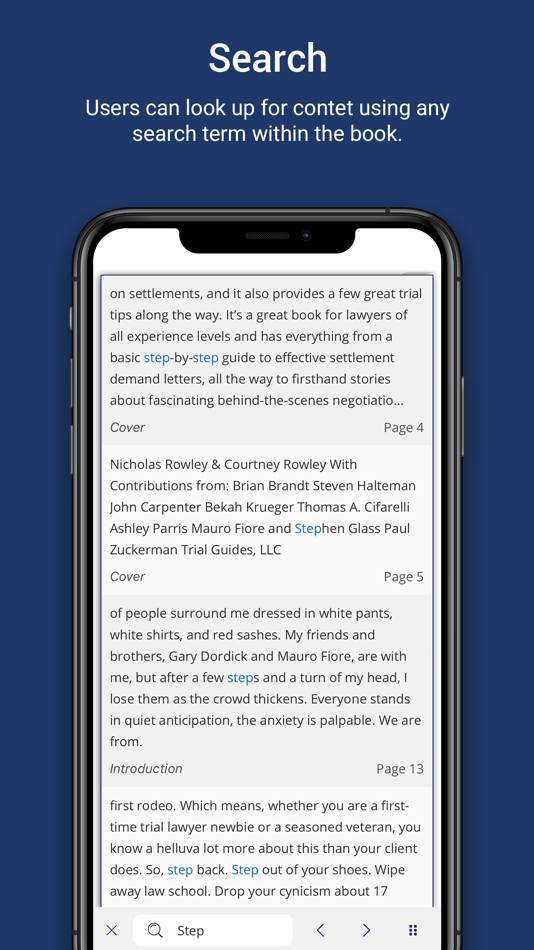 Search

Users can look up for contet using any search term within the book.

on settlements, and it also provides a few great trial tips along the way. It's a great book for lawyers of all experience levels and has everything from a basic step-by-step guide to effective settlement demand letters, all the way to firsthand stories about fascinating behind-the-scenes negotiatio...

Cover

Page 4

Nicholas Rowley & Courtney Rowley With Contributions from: Brian Brandt Steven Halteman John Carpenter Bekah Krueger Thomas A. Cifarelli Ashley Parris Mauro Fiore and Stephen Glass Paul Zuckerman Trial Guides, LLC

Cover

Page 5

of people surround me dressed in white pants, white shirts, and red sashes. My friends and brothers, Gary Dordick and Mauro Fiore, are with me, but after a few steps and a turn of my head, I lose them as the crowd thickens. Everyone stands in quiet anticipation, the anxiety is palpable. We are from.

Introduction

Page 13

first rodeo. Which means, whether you are a first-time trial lawyer newbie or a seasoned veteran, you know a helluva lot more about this than your client does. So, step back. Step out of your shoes. Wipe away law school. Drop your cynicism about 17

Step